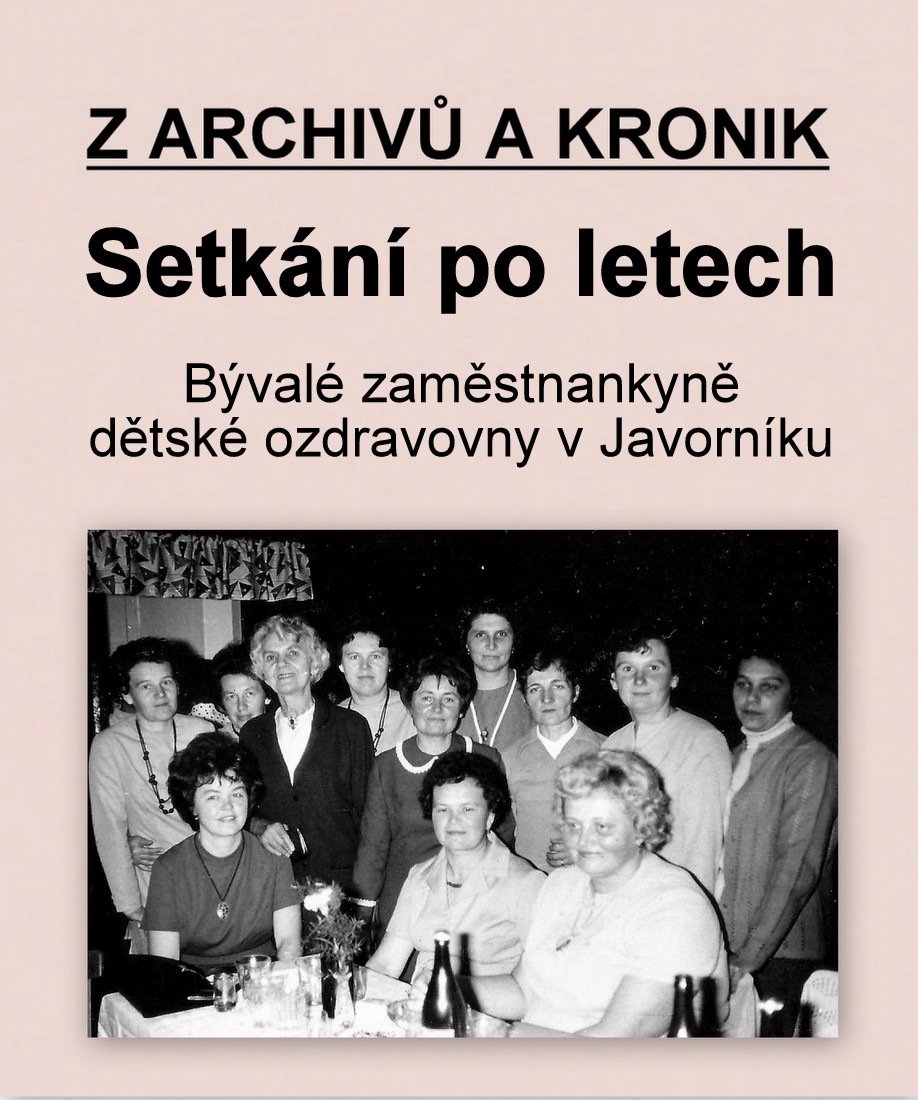 Z ARCHIVŮ A KRONIK

Setkání po letech

Bývalé zaměstnankyně
dětské ozdravovny v Javorníku